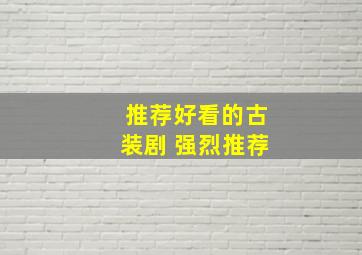 推荐好看的古装剧 强烈推荐